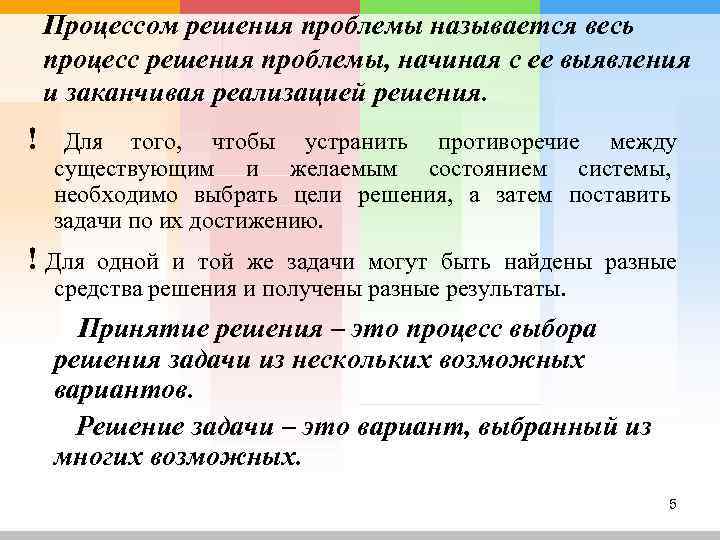 Процессом решения проблемы называется весь процесс решения проблемы, начиная с ее выявления и заканчивая реализацией решения.

! Для того, чтобы устранить противоречие между существующим и желаемым состоянием системы, необходимо выбрать цели решения, а затем поставить задачи по их достижению.

! Для одной и той же задачи могут быть найдены разные средства решения и получены разные результаты.

Принятие решения – это процесс выбора решения задачи из нескольких возможных вариантов.

Решение задачи – это вариант, выбранный из многих возможных.

5